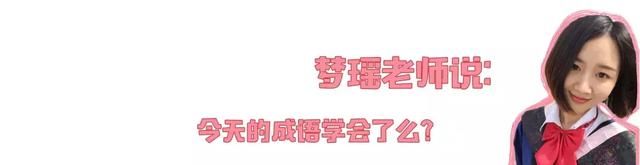 梦瑶老师说:

今天的成语学会了么?